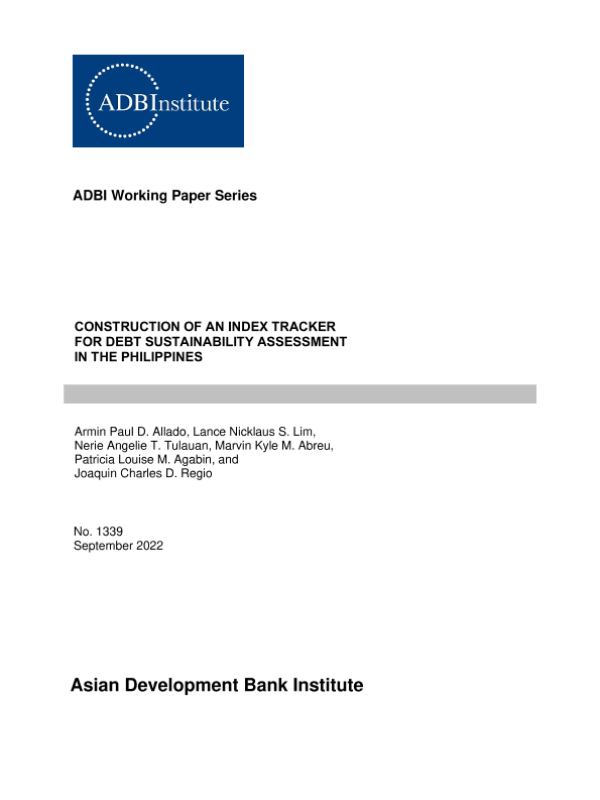 ADBInstitute

ADBI Working Paper Series

CONSTRUCTION OF AN INDEX TRACKER FOR DEBT SUSTAINABILITY ASSESSMENT IN THE PHILIPPINES

Armin Paul D. Allado, Lance Nicklaus S. Lim, Nerie Angelie T. Tulauan, Marvin Kyle M. Abreu, Patricia Louise M. Agabin, and Joaquin Charles D. Regio

No. 1339
September 2022

Asian Development Bank Institute